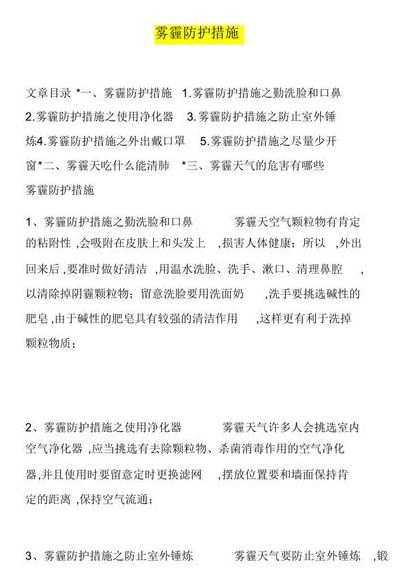 雾霾防护措施

文章目录 *一、雾霾防护措施 1.雾霾防护措施之勤洗脸和口鼻 2.雾霾防护措施之使用净化器 3.雾霾防护措施之防止室外锤炼4.雾霾防护措施之外出戴口罩 5.雾霾防护措施之尽量少开窗*二、雾霾天吃什么能清肺 *三、雾霾天气的危害有哪些
雾霾防护措施

1、雾霾防护措施之勤洗脸和口鼻 雾霾天空气颗粒物有肯定的粘附性 ,会吸附在皮肤上和头发上 ,损害人体健康；所以 ,外出回来后 ,要准时做好清洁 ,用温水洗脸、洗手、漱口、清理鼻腔 ,以清除掉阴霾颗粒物；留意洗脸要用洗面奶 ,洗手要挑选碱性的肥皂 ,由于碱性的肥皂具有较强的清洁作用 ,这样更有利于洗掉颗粒物质；

2、雾霾防护措施之使用净化器 雾霾天气许多人会挑选室内空气净化器 ,应当挑选有去除颗粒物、杀菌消毒作用的空气净化器 ,并且使用时要留意定时更换滤网 ,摆放位置要和墙面保持肯定的距离 ,保持空气流通；

3、雾霾防护措施之防止室外锤炼 雾霾天气要防止室外锤炼 ,锻